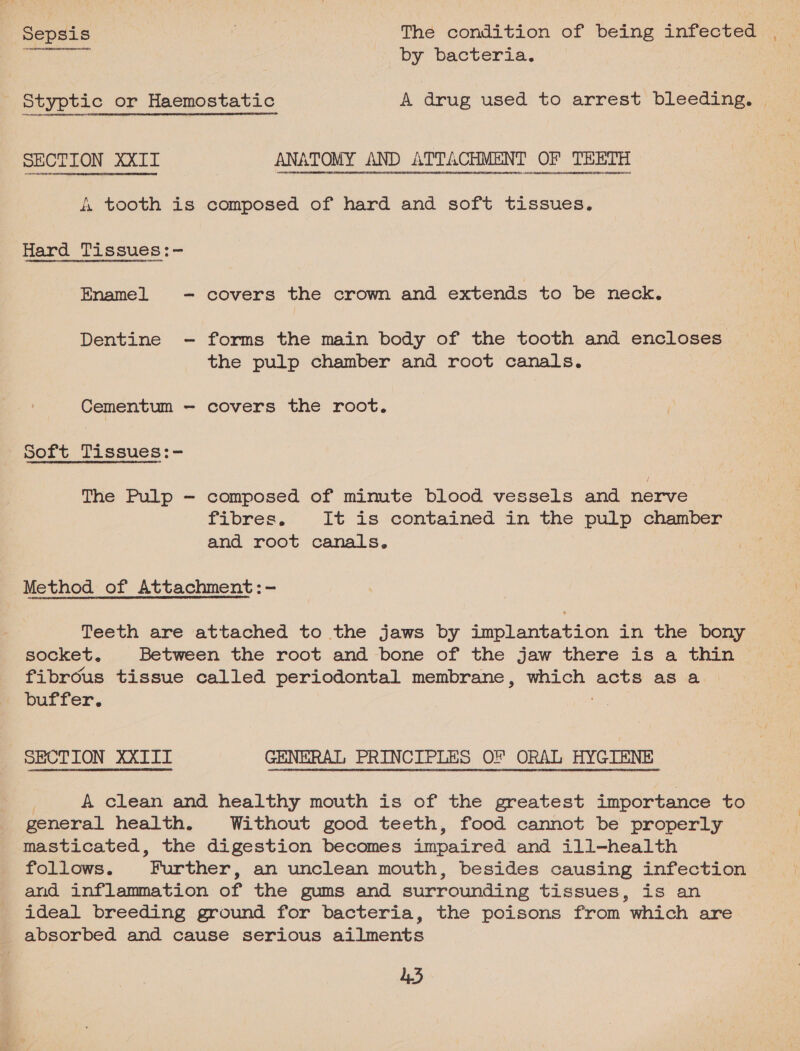 Sepsis The condition of being infected by bacteria.

Styptic or Haemostatic A drug used to arrest bleeding.

SECTION XXII ANATOMY AND ATTACHMENT OF TEETH

A tooth is composed of hard and soft tissues.

Hard Tissues:-

Enamel - covers the crown and extends to be neck.

Dentine - forms the main body of the tooth and encloses the pulp chamber and root canals.

Cementum - covers the root.

Soft Tissues:-

The Pulp - composed of minute blood vessels and nerve fibres. It is contained in the pulp chamber and root canals.

Method of Attachment:-

Teeth are attached to the jaws by implantation in the bony socket. Between the root and bone of the jaw there is a thin fibrous tissue called periodontal membrane, which acts as a buffer.

SECTION XXIII GENERAL PRINCIPLES OF ORAL HYGIENE

A clean and healthy mouth is of the greatest importance to general health. Without good teeth, food cannot be properly masticated, the digestion becomes impaired and ill-health follows. Further, an unclean mouth, besides causing infection and inflammation of the gums and surrounding tissues, is an ideal breeding ground for bacteria, the poisons from which are absorbed and cause serious ailments

43